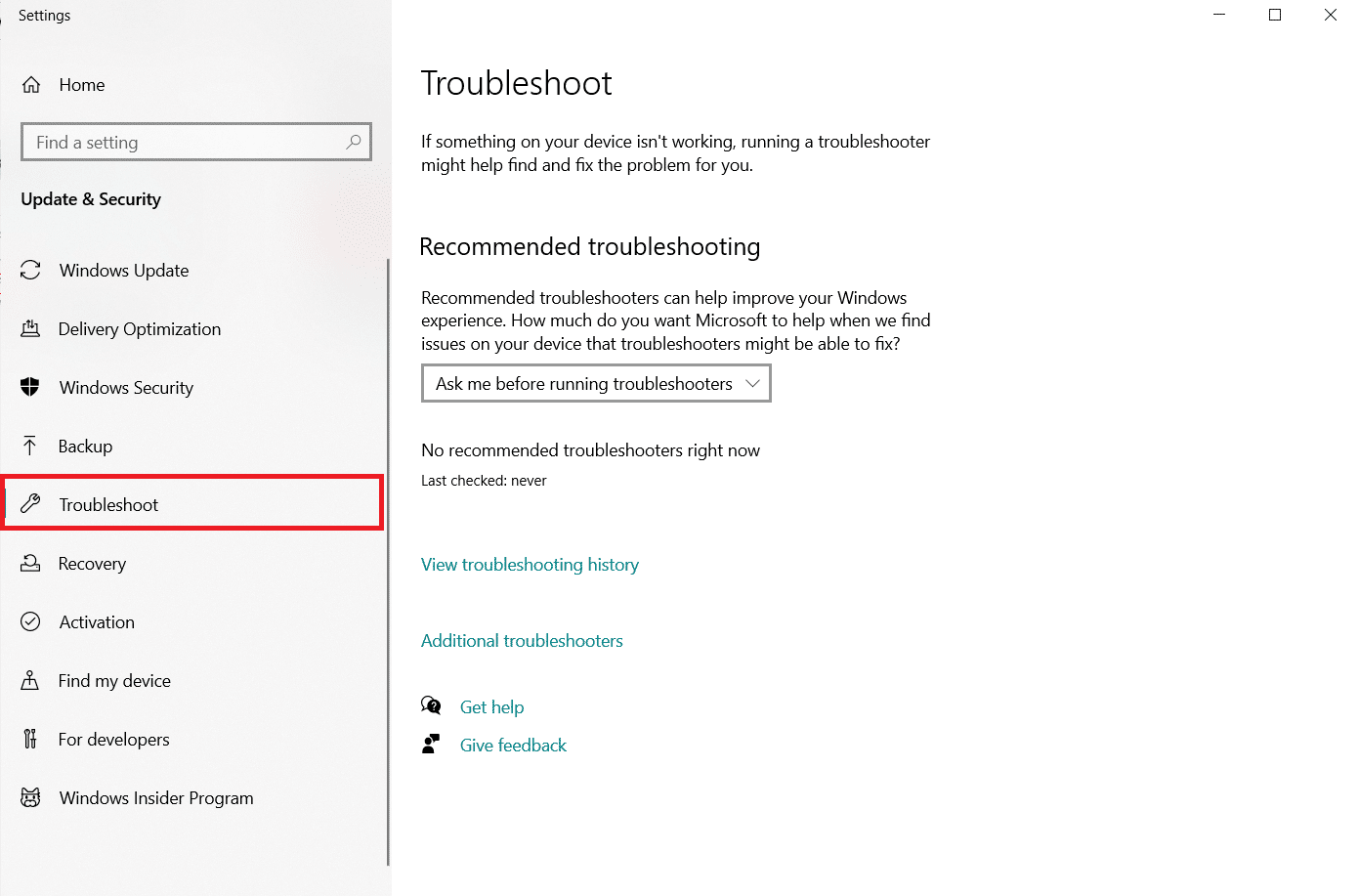 Settings

Home

Find a setting

Update & Security

Windows Update

Delivery Optimization

Windows Security

Backup

Troubleshoot

Recovery

Activation

Find my device

For developers

Windows Insider Program

Troubleshoot

If something on your device isn't working, running a troubleshooter might help find and fix the problem for you.

Recommended troubleshooting

Recommended troubleshooters can help improve your Windows experience. How much do you want Microsoft to help when we find issues on your device that troubleshooters might be able to fix?

Ask me before running troubleshooters

No recommended troubleshooters right now

Last checked: never

View troubleshooting history

Additional troubleshooters

Get help

Give feedback